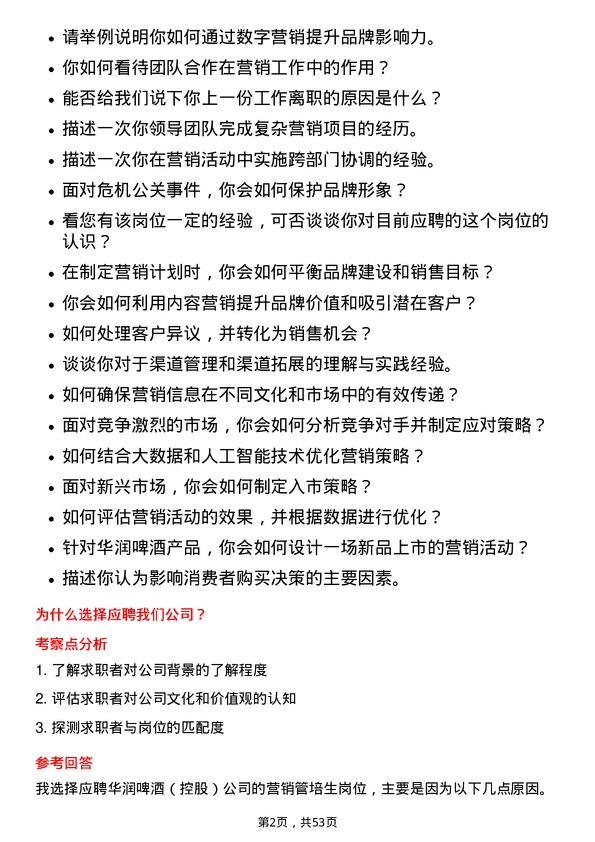 • 请举例说明你如何通过数字营销提升品牌影响力。
• 你如何看待团队合作在营销工作中的作用？
• 能否给我们说下你上一份工作离职的原因是什么？
• 描述一次你领导团队完成复杂营销项目的经历。
• 描述一次你在营销活动中实施跨部门协调的经验。
• 面对危机公关事件，你会如何保护品牌形象？
• 看您有该岗位一定的经验，可否谈谈你对目前应聘的这个岗位的认识？
• 在制定营销计划时，你会如何平衡品牌建设和销售目标？
• 你会如何利用内容营销提升品牌价值和吸引潜在客户？
• 如何处理客户异议，并转化为销售机会？
• 谈谈你对于渠道管理和渠道拓展的理解与实践经验。
• 如何确保营销信息在不同文化和市场中的有效传递？
• 面对竞争激烈的市场，你会如何分析竞争对手并制定应对策略？
• 如何结合大数据和人工智能技术优化营销策略？
• 面对新兴市场，你会如何制定入市策略？
• 如何评估营销活动的效果，并根据数据进行优化？
• 针对华润啤酒产品，你会如何设计一场新品上市的营销活动？
• 描述你认为影响消费者购买决策的主要因素。

为什么选择应聘我们公司？

考察点分析

1. 了解求职者对公司背景的了解程度
2. 评估求职者对公司文化和价值观的认知
3. 探测求职者与岗位的匹配度

参考回答

我选择应聘华润啤酒（控股）公司的营销管培生岗位，主要是因为以下几点原因。

第2页，共53页